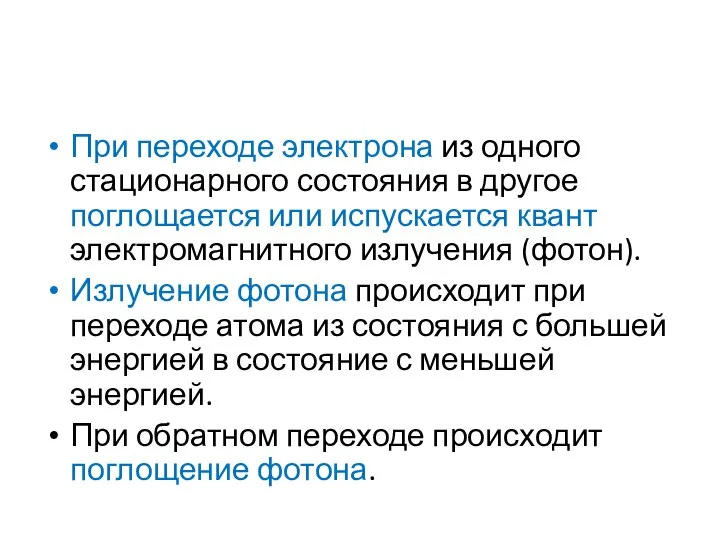 • При переходе электрона из одного стационарного состояния в другое поглощается или испускается квант электромагнитного излучения (фотон).

• Излучение фотона происходит при переходе атома из состояния с большей энергией в состояние с меньшей энергией.

• При обратном переходе происходит поглощение фотона.